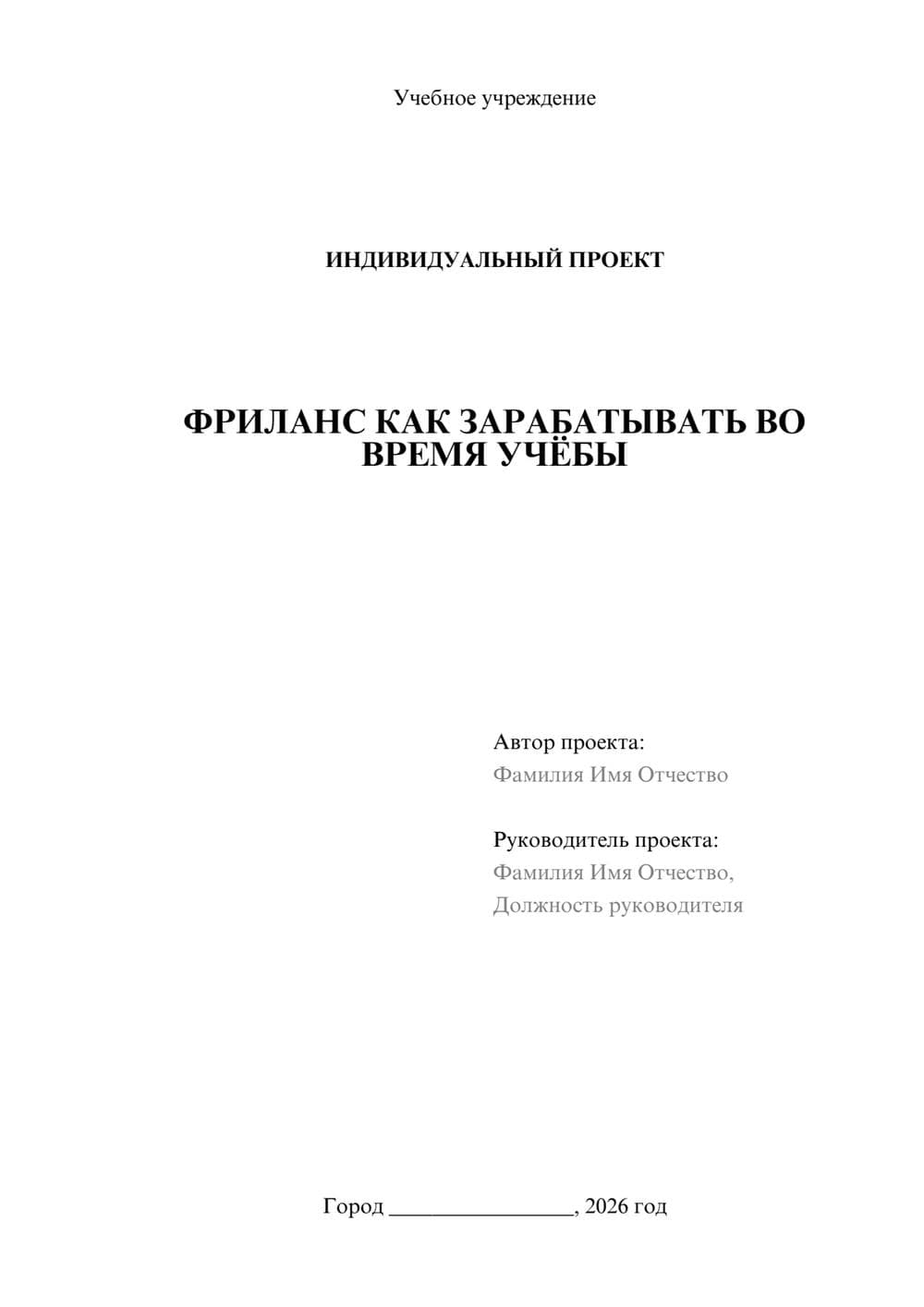 Учебное учреждение

ИНДИВИДУАЛЬНЫЙ ПРОЕКТ

ФРИЛАНС КАК ЗАРАБАТЫВАТЬ ВО ВРЕМЯ УЧЁБЫ

Автор проекта:
Фамилия Имя Отчество

Руководитель проекта:
Фамилия Имя Отчество,
Должность руководителя

Город ________________, 2026 год